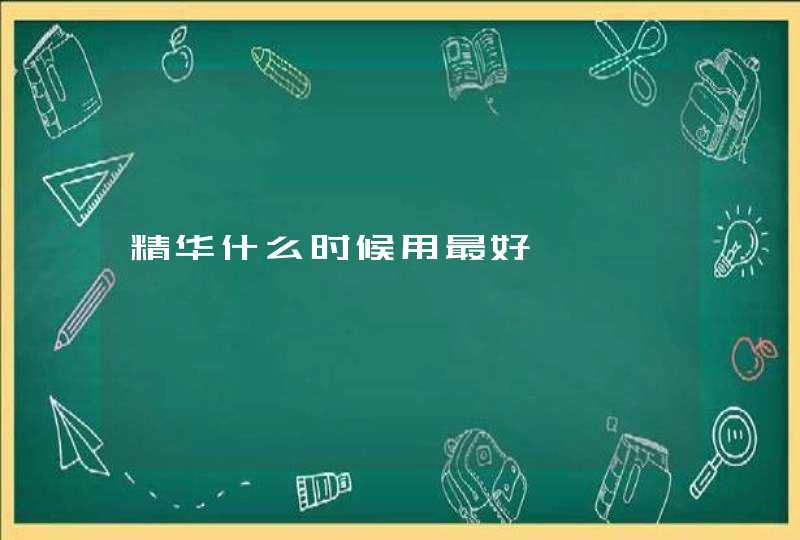 精华什么时候用最好